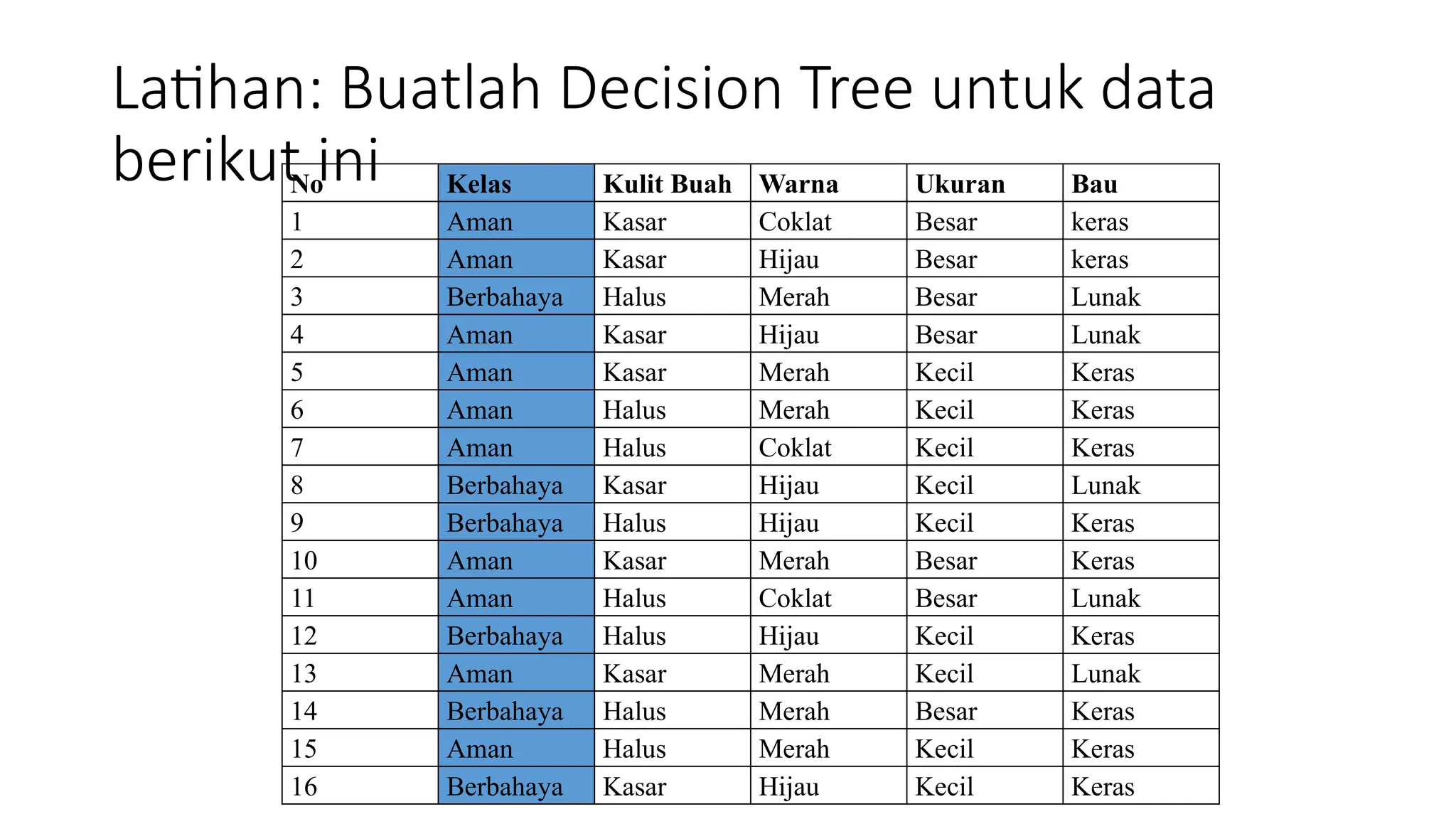 Latihan: Buatlah Decision Tree untuk data berikut ini

| No | Kelas | Kulit Buah | Warna | Ukuran | Bau |
|---|---|---|---|---|---|
| 1 | Aman | Kasar | Coklat | Besar | keras |
| 2 | Aman | Kasar | Hijau | Besar | keras |
| 3 | Berbahaya | Halus | Merah | Besar | Lunak |
| 4 | Aman | Kasar | Hijau | Besar | Lunak |
| 5 | Aman | Kasar | Merah | Kecil | Keras |
| 6 | Aman | Halus | Merah | Kecil | Keras |
| 7 | Aman | Halus | Coklat | Kecil | Keras |
| 8 | Berbahaya | Kasar | Hijau | Kecil | Lunak |
| 9 | Berbahaya | Halus | Hijau | Kecil | Keras |
| 10 | Aman | Kasar | Merah | Besar | Keras |
| 11 | Aman | Halus | Coklat | Besar | Lunak |
| 12 | Berbahaya | Halus | Hijau | Kecil | Keras |
| 13 | Aman | Kasar | Merah | Kecil | Lunak |
| 14 | Berbahaya | Halus | Merah | Besar | Keras |
| 15 | Aman | Halus | Merah | Kecil | Keras |
| 16 | Berbahaya | Kasar | Hijau | Kecil | Keras |